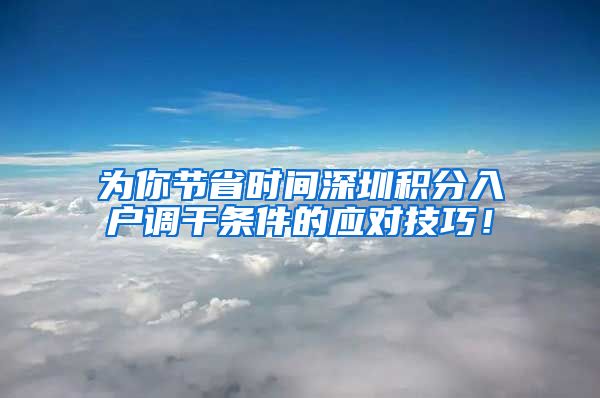 为你节省时间深圳积分入户调干条件的应对技巧！